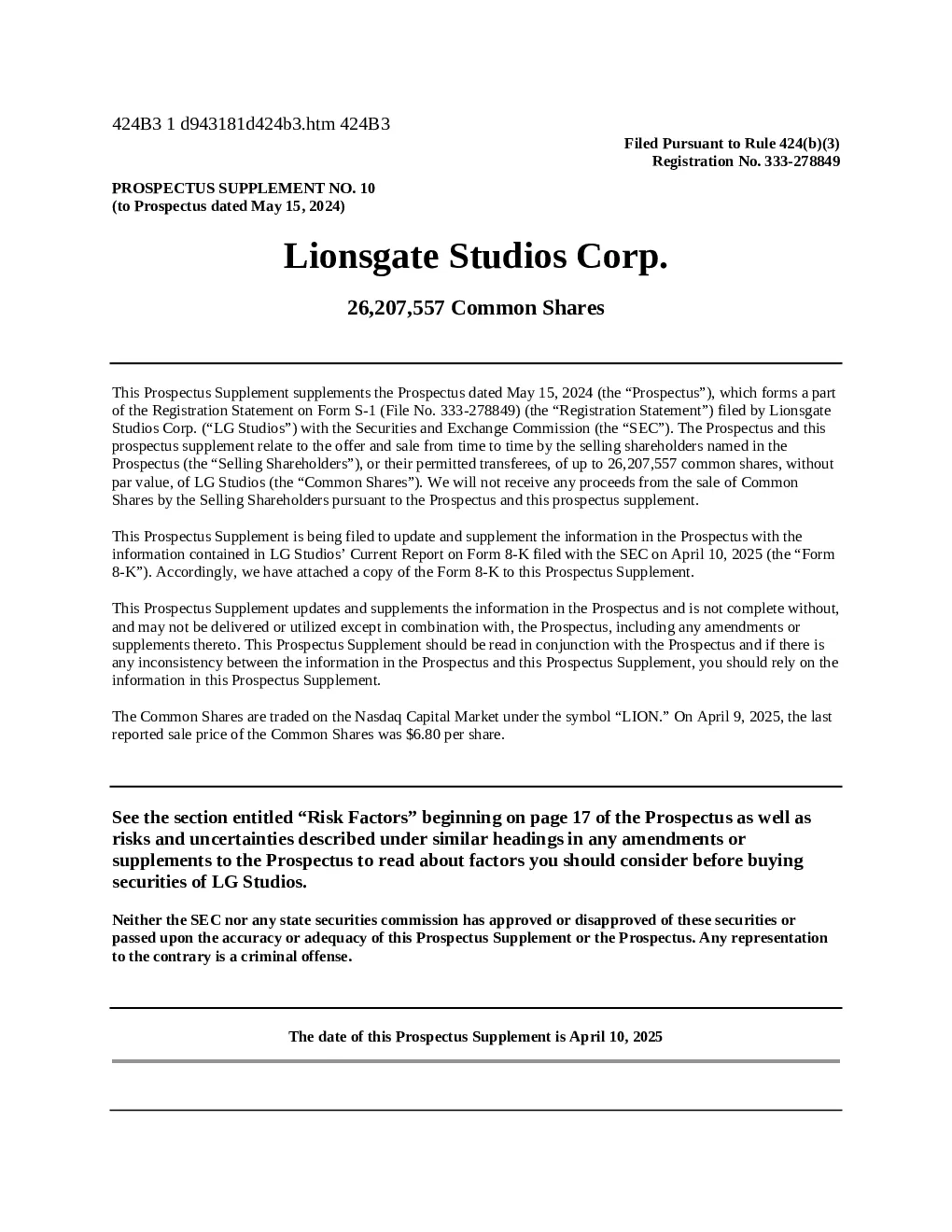 424B3 1 d943181d424b3.htm 424B3

Filed Pursuant to Rule 424(b)(3)
Registration No. 333-278849

PROSPECTUS SUPPLEMENT NO. 10
(to Prospectus dated May 15, 2024)

Lionsgate Studios Corp.

26,207,557 Common Shares

This Prospectus Supplement supplements the Prospectus dated May 15, 2024 (the “Prospectus”), which forms a part of the Registration Statement on Form S-1 (File No. 333-278849) (the “Registration Statement”) filed by Lionsgate Studios Corp. (“LG Studios”) with the Securities and Exchange Commission (the “SEC”). The Prospectus and this prospectus supplement relate to the offer and sale from time to time by the selling shareholders named in the Prospectus (the “Selling Shareholders”), or their permitted transferees, of up to 26,207,557 common shares, without par value, of LG Studios (the “Common Shares”). We will not receive any proceeds from the sale of Common Shares by the Selling Shareholders pursuant to the Prospectus and this prospectus supplement.

This Prospectus Supplement is being filed to update and supplement the information in the Prospectus with the information contained in LG Studios’ Current Report on Form 8-K filed with the SEC on April 10, 2025 (the “Form 8-K”). Accordingly, we have attached a copy of the Form 8-K to this Prospectus Supplement.

This Prospectus Supplement updates and supplements the information in the Prospectus and is not complete without, and may not be delivered or utilized except in combination with, the Prospectus, including any amendments or supplements thereto. This Prospectus Supplement should be read in conjunction with the Prospectus and if there is any inconsistency between the information in the Prospectus and this Prospectus Supplement, you should rely on the information in this Prospectus Supplement.

The Common Shares are traded on the Nasdaq Capital Market under the symbol “LION.” On April 9, 2025, the last reported sale price of the Common Shares was $6.80 per share.

See the section entitled “Risk Factors” beginning on page 17 of the Prospectus as well as risks and uncertainties described under similar headings in any amendments or supplements to the Prospectus to read about factors you should consider before buying securities of LG Studios.

Neither the SEC nor any state securities commission has approved or disapproved of these securities or passed upon the accuracy or adequacy of this Prospectus Supplement or the Prospectus. Any representation to the contrary is a criminal offense.

The date of this Prospectus Supplement is April 10, 2025